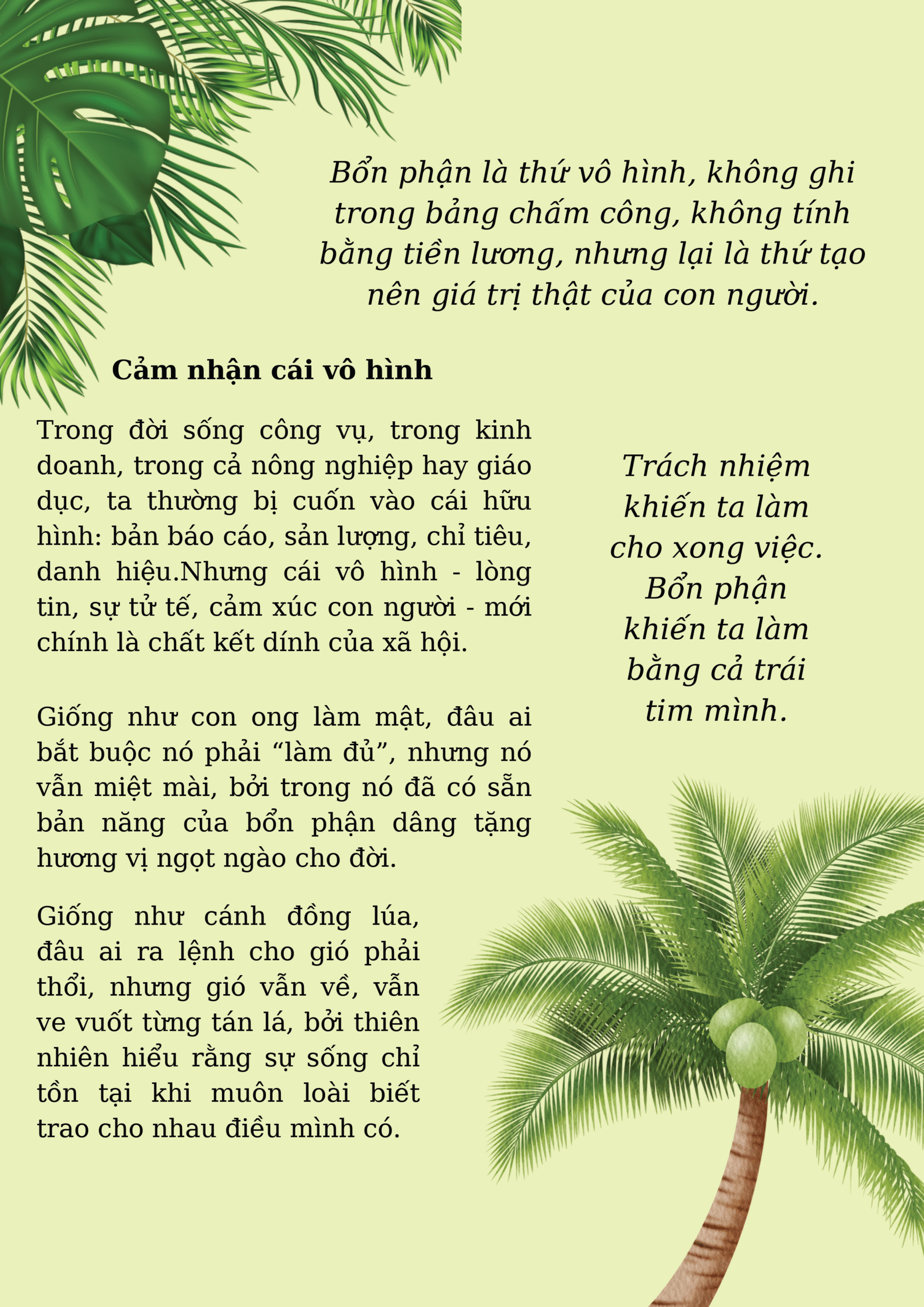 Bổn phận là thứ vô hình, không ghi trong bảng chấm công, không tính bằng tiền lương, nhưng lại là thứ tạo nên giá trị thật của con người.

Cảm nhận cái vô hình

Trong đời sống công vụ, trong kinh doanh, trong cả nông nghiệp hay giáo dục, ta thường bị cuốn vào cái hữu hình: bản báo cáo, sản lượng, chỉ tiêu, danh hiệu.Nhưng cái vô hình - lòng tin, sự tử tế, cảm xúc con người - mới chính là chất kết dính của xã hội.

Giống như con ong làm mật, đâu ai bắt buộc nó phải “làm đủ”, nhưng nó vẫn miệt mài, bởi trong nó đã có sẵn bản năng của bổn phận dâng tặng hương vị ngọt ngào cho đời.

Giống như cánh đồng lúa, đâu ai ra lệnh cho gió phải thổi, nhưng gió vẫn về, vẫn ve vuốt từng tán lá, bởi thiên nhiên hiểu rằng sự sống chỉ tồn tại khi muôn loài biết trao cho nhau điều mình có.

Trách nhiệm khiến ta làm cho xong việc. Bổn phận khiến ta làm bằng cả trái tim mình.